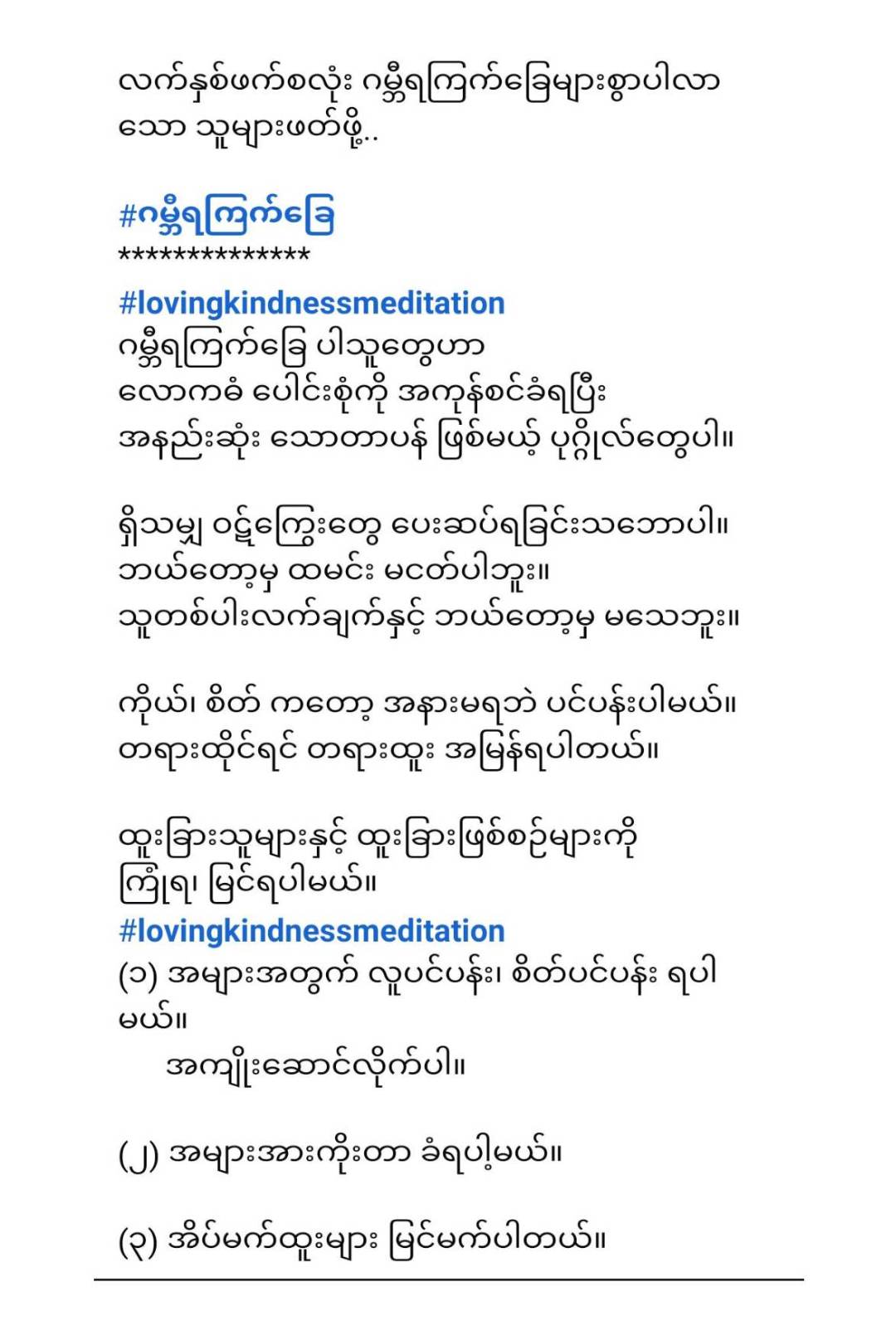 လက်နှစ်ဖက်စလုံး ဂမ္ဘီရကြက်ခြေများစွာပါလာသော သူများဖတ်ဖို့..

#ဂမ္ဘီရကြက်ခြေ
**************

#lovingkindnessmeditation
ဂမ္ဘီရကြက်ခြေ ပါသူတွေဟာ
လောကဓံ ပေါင်းစုံကို အကုန်စင်ခံရပြီး
အနည်းဆုံး သောတာပန် ဖြစ်မယ့် ပုဂ္ဂိုလ်တွေပါ။

ရှိသမျှ ဝဋ်ကြွေးတွေ ပေးဆပ်ရခြင်းသဘောပါ။
ဘယ်တော့မှ ထမင်း မငတ်ပါဘူး။
သူတစ်ပါးလက်ချက်နှင့် ဘယ်တော့မှ မသေဘူး။

ကိုယ်၊ စိတ် ကတော့ အနားမရဘဲ ပင်ပန်းပါမယ်။
တရားထိုင်ရင် တရားထူး အမြန်ရပါတယ်။

ထူးခြားသူများနှင့် ထူးခြားဖြစ်စဉ်များကို
ကြုံရ၊ မြင်ရပါမယ်။
#lovingkindnessmeditation
(၁) အများအတွက် လူပင်ပန်း၊ စိတ်ပင်ပန်း ရပါမယ်။
အကျိုးဆောင်လိုက်ပါ။

(၂) အများအားကိုးတာ ခံရပါ့မယ်။

(၃) အိပ်မက်ထူးများ မြင်မက်ပါတယ်။